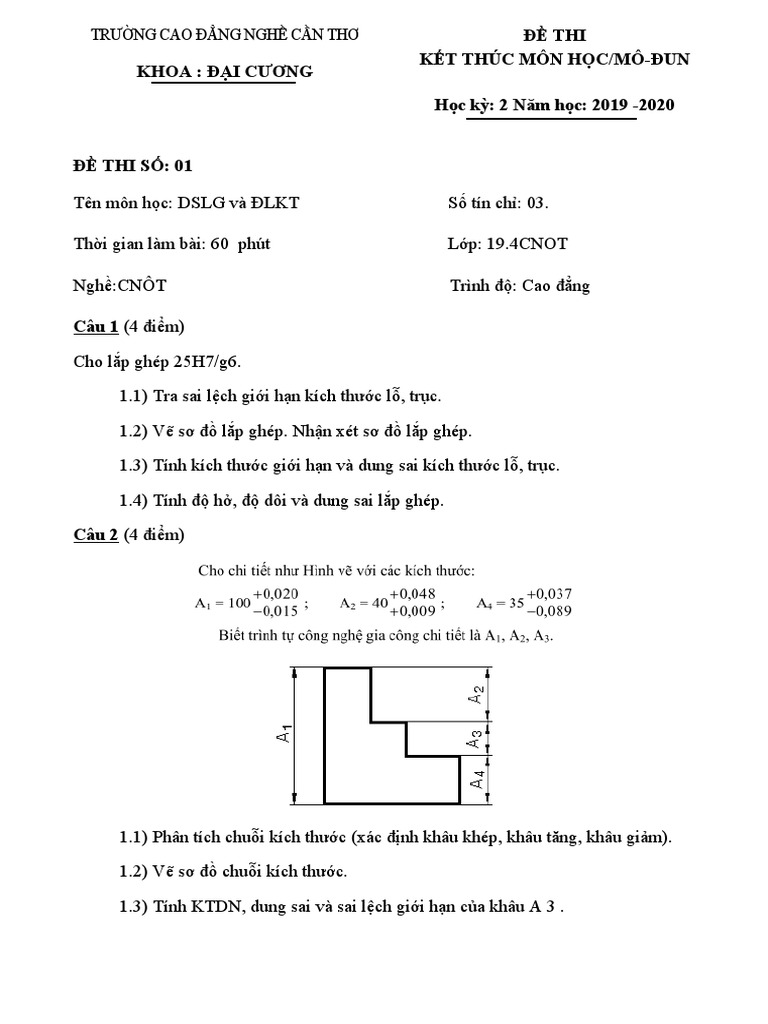 TRƯỜNG CAO ĐẲNG NGHỀ CẦN THƠ
KHOA : ĐẠI CƯƠNG

ĐỀ THI
KẾT THÚC MÔN HỌC/MÔ-ĐUN
Học kỳ: 2 Năm học: 2019 -2020

ĐỀ THI SỐ: 01

Tên môn học: DSLG và ĐLKT    Số tín chỉ: 03.

Thời gian làm bài: 60 phút    Lớp: 19.4CNOT

Nghề:CNÔT    Trình độ: Cao đẳng

Câu 1 (4 điểm)

Cho lắp ghép 25H7/g6.

1.1) Tra sai lệch giới hạn kích thước lỗ, trục.

1.2) Vẽ sơ đồ lắp ghép. Nhận xét sơ đồ lắp ghép.

1.3) Tính kích thước giới hạn và dung sai kích thước lỗ, trục.

1.4) Tính độ hở, độ dôi và dung sai lắp ghép.

Câu 2 (4 điểm)

Cho chi tiết như Hình vẽ với các kích thước:

$A_1 = 100^{+0,020}_{-0,015}$ ;    $A_2 = 40^{+0,048}_{+0,009}$ ;    $A_4 = 35^{+0,037}_{-0,089}$

Biết trình tự công nghệ gia công chi tiết là $A_1$, $A_2$, $A_3$.

$A_1$
$A_2$
$A_3$
$A_4$

1.1) Phân tích chuỗi kích thước (xác định khâu khép, khâu tăng, khâu giảm).

1.2) Vẽ sơ đồ chuỗi kích thước.

1.3) Tính KTDN, dung sai và sai lệch giới hạn của khâu A 3 .